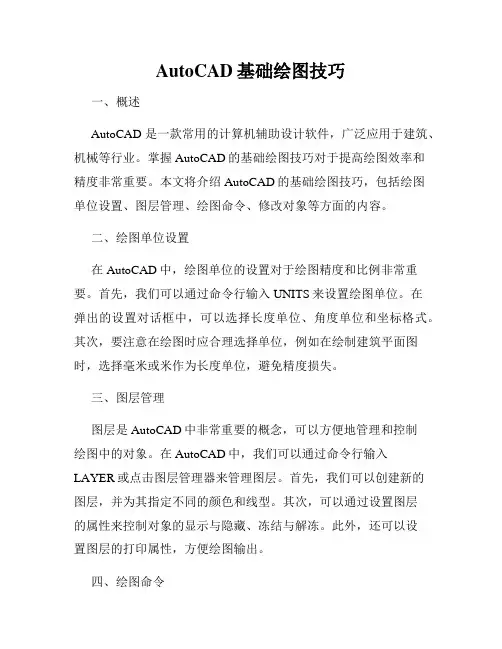 AutoCAD 基础绘图技巧

一、概述

AutoCAD 是一款常用的计算机辅助设计软件，广泛应用于建筑、机械等行业。掌握 AutoCAD 的基础绘图技巧对于提高绘图效率和精度非常重要。本文将介绍 AutoCAD 的基础绘图技巧，包括绘图单位设置、图层管理、绘图命令、修改对象等方面的内容。

二、绘图单位设置

在 AutoCAD 中，绘图单位的设置对于绘图精度和比例非常重要。首先，我们可以通过命令行输入 UNITS 来设置绘图单位。在弹出的设置对话框中，可以选择长度单位、角度单位和坐标格式。其次，要注意在绘图时应合理选择单位，例如在绘制建筑平面图时，选择毫米或米作为长度单位，避免精度损失。

三、图层管理

图层是 AutoCAD 中非常重要的概念，可以方便地管理和控制绘图中的对象。在 AutoCAD 中，我们可以通过命令行输入 LAYER 或点击图层管理器来管理图层。首先，我们可以创建新的图层，并为其指定不同的颜色和线型。其次，可以通过设置图层的属性来控制对象的显示与隐藏、冻结与解冻。此外，还可以设置图层的打印属性，方便绘图输出。

四、绘图命令